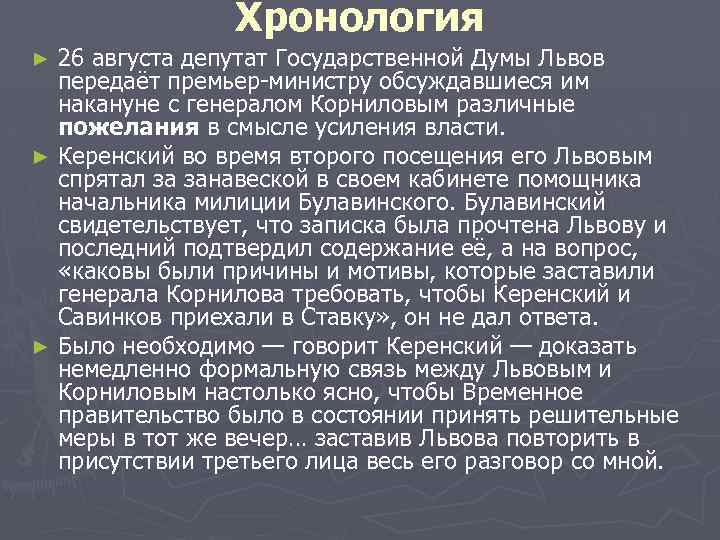 Хронология

► 26 августа депутат Государственной Думы Львов передаёт премьер-министру обсуждавшиеся им накануне с генералом Корниловым различные **пожелания** в смысле усиления власти.

► Керенский во время второго посещения его Львовым спрятал за занавеской в своем кабинете помощника начальника милиции Булавинского. Булавинский свидетельствует, что записка была прочтена Львову и последний подтвердил содержание её, а на вопрос, «каковы были причины и мотивы, которые заставили генерала Корнилова требовать, чтобы Керенский и Савинков приехали в Ставку», он не дал ответа.

► Было необходимо — говорит Керенский — доказать немедленно формальную связь между Львовым и Корниловым настолько ясно, чтобы Временное правительство было в состоянии принять решительные меры в тот же вечер… заставив Львова повторить в присутствии третьего лица весь его разговор со мной.